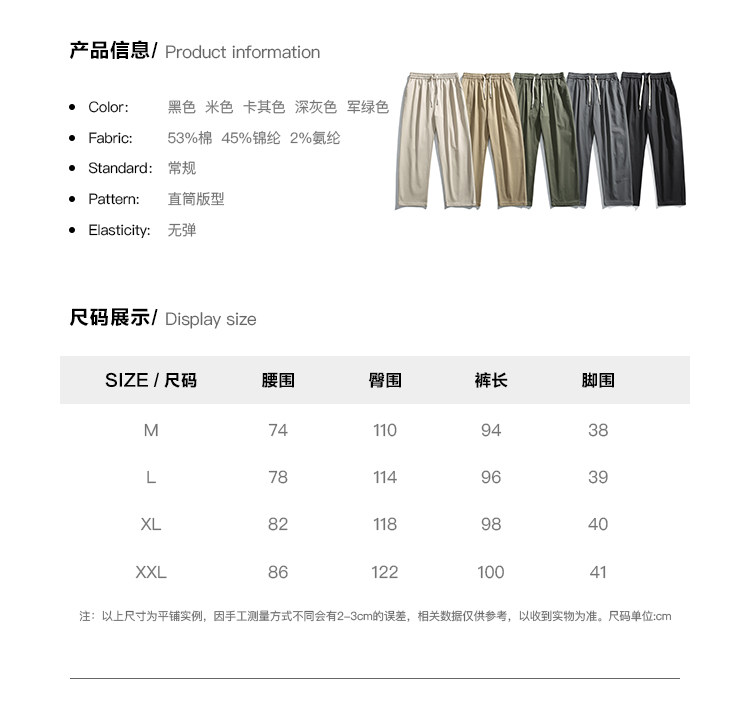 产品信息/ Product information

- Color: 黑色 米色 卡其色 深灰色 军绿色
- Fabric: 53%棉 45%锦纶 2%氨纶
- Standard: 常规
- Pattern: 直筒版型
- Elasticity: 无弹

尺码展示/ Display size

| SIZE / 尺码 | 腰围 | 臀围 | 裤长 | 脚围 |
|---|---|---|---|---|
| M | 74 | 110 | 94 | 38 |
| L | 78 | 114 | 96 | 39 |
| XL | 82 | 118 | 98 | 40 |
| XXL | 86 | 122 | 100 | 41 |

注：以上尺寸为平铺实例，因手工测量方式不同会有2-3cm的误差，相关数据仅供参考，以收到实物为准。尺码单位:cm